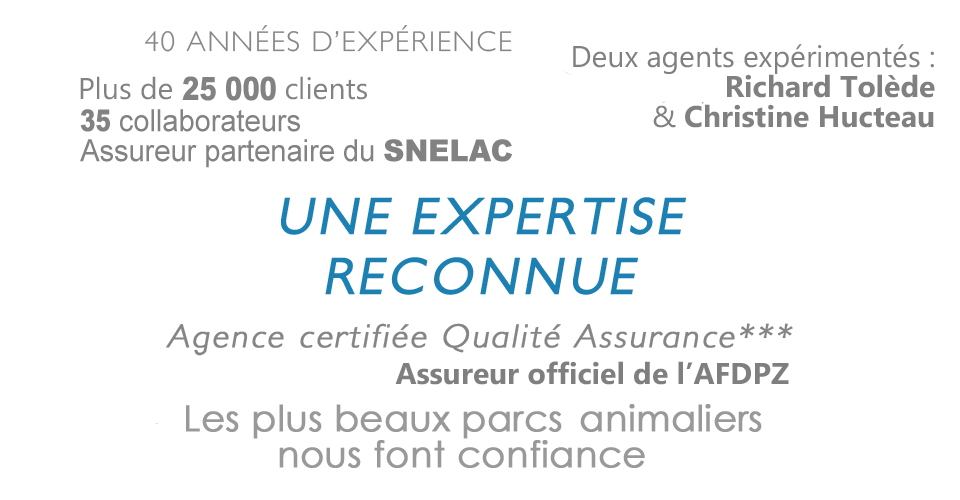 40 ANNÉES D'EXPÉRIENCE

Plus de 25 000 clients
35 collaborateurs
Assureur partenaire du SNELAC

Deux agents expérimentés :
Richard Tolède
& Christine Hucteau

UNE EXPERTISE RECONNUE

Agence certifiée Qualité Assurance***
Assureur officiel de l'AFDPZ

Les plus beaux parcs animaliers nous font confiance